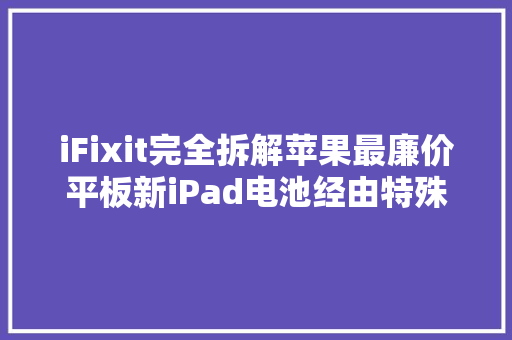 iFixit完全拆解苹果最廉价平板新iPad电池经由特殊